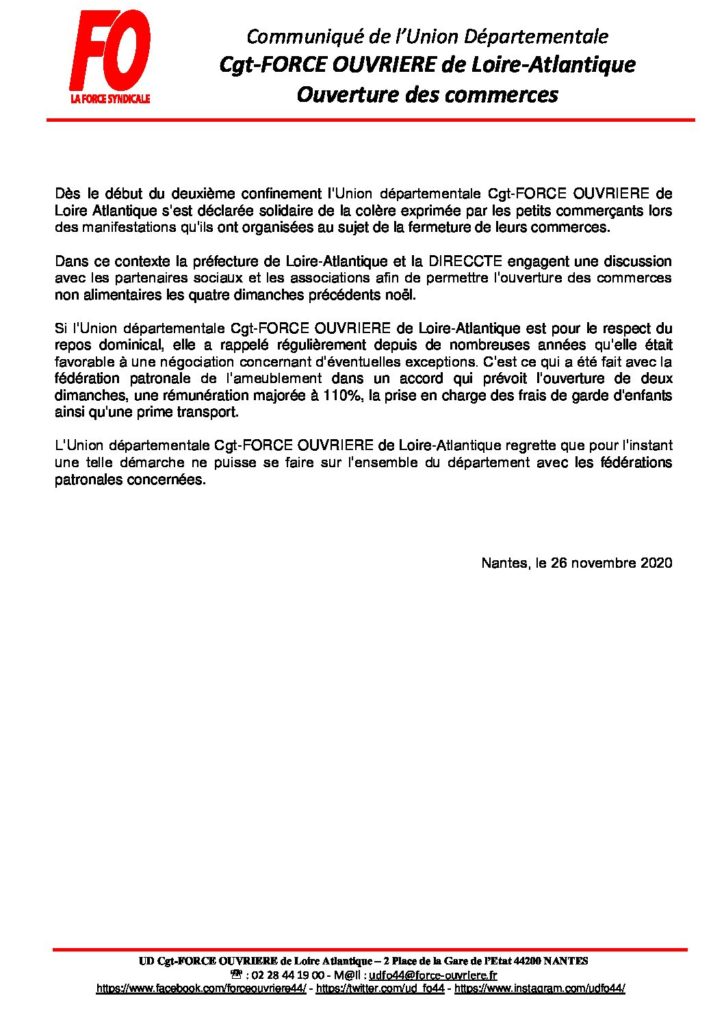 FO
LA FORCE SYNDICALE

Communiqué de l'Union Départementale
Cgt-FORCE OUVRIERE de Loire-Atlantique
Ouverture des commerces

Dès le début du deuxième confinement l'Union départementale Cgt-FORCE OUVRIERE de Loire Atlantique s'est déclarée solidaire de la colère exprimée par les petits commerçants lors des manifestations qu'ils ont organisées au sujet de la fermeture de leurs commerces.

Dans ce contexte la préfecture de Loire-Atlantique et la DIRECCTE engagent une discussion avec les partenaires sociaux et les associations afin de permettre l'ouverture des commerces non alimentaires les quatre dimanches précédents noël.

Si l'Union départementale Cgt-FORCE OUVRIERE de Loire-Atlantique est pour le respect du repos dominical, elle a rappelé régulièrement depuis de nombreuses années qu'elle était favorable à une négociation concernant d'éventuelles exceptions. C'est ce qui a été fait avec la fédération patronale de l'ameublement dans un accord qui prévoit l'ouverture de deux dimanches, une rémunération majorée à 110%, la prise en charge des frais de garde d'enfants ainsi qu'une prime transport.

L'Union départementale Cgt-FORCE OUVRIERE de Loire-Atlantique regrette que pour l'instant une telle démarche ne puisse se faire sur l'ensemble du département avec les fédérations patronales concernées.

Nantes, le 26 novembre 2020

UD Cgt-FORCE OUVRIERE de Loire Atlantique – 2 Place de la Gare de l'Etat 44200 NANTES
☎ : 02 28 44 19 00 - M@il : udfo44@force-ouvriere.fr
https://www.facebook.com/forceouvriere44/ - https://twitter.com/ud_fo44 - https://www.instagram.com/udfo44/